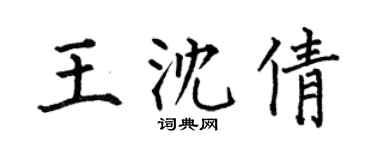 王沈倩

词典网